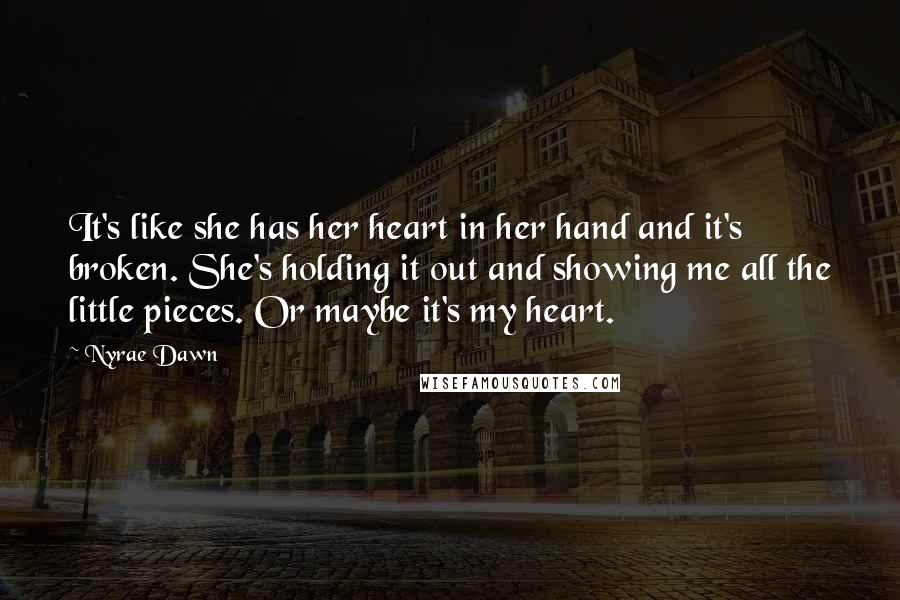 It's like she has her heart in her hand and it's broken. She's holding it out and showing me all the little pieces. Or maybe it's my heart.

~ Nyrae Dawn

WISEFAMOUSQUOTES.COM